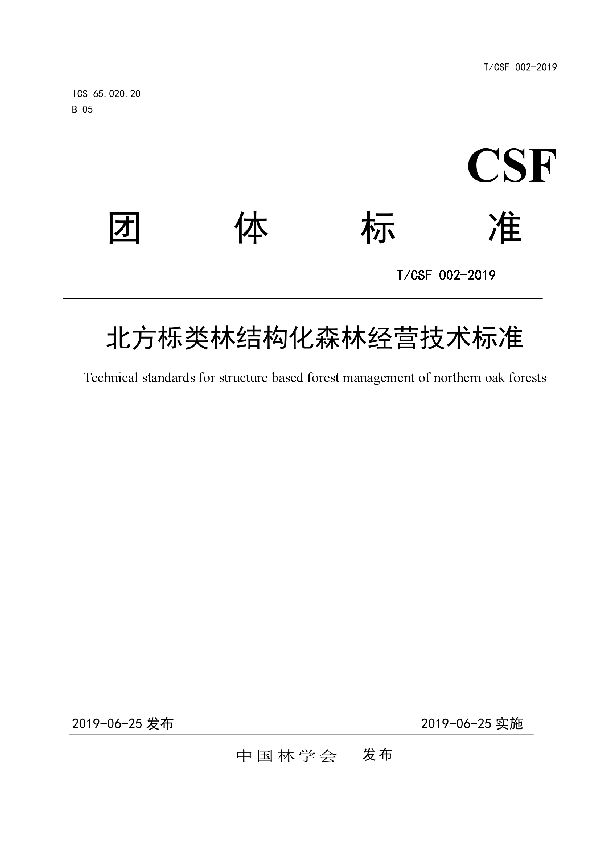 T/CSF 002-2019

ICS 65.020.20
B 05

CSF

团 体 标 准

T/CSF 002-2019

北方栎类林结构化森林经营技术标准

Technical standards for structure based forest management of northern oak forests

2019-06-25 发布

2019-06-25 实施

中国林学会 发布